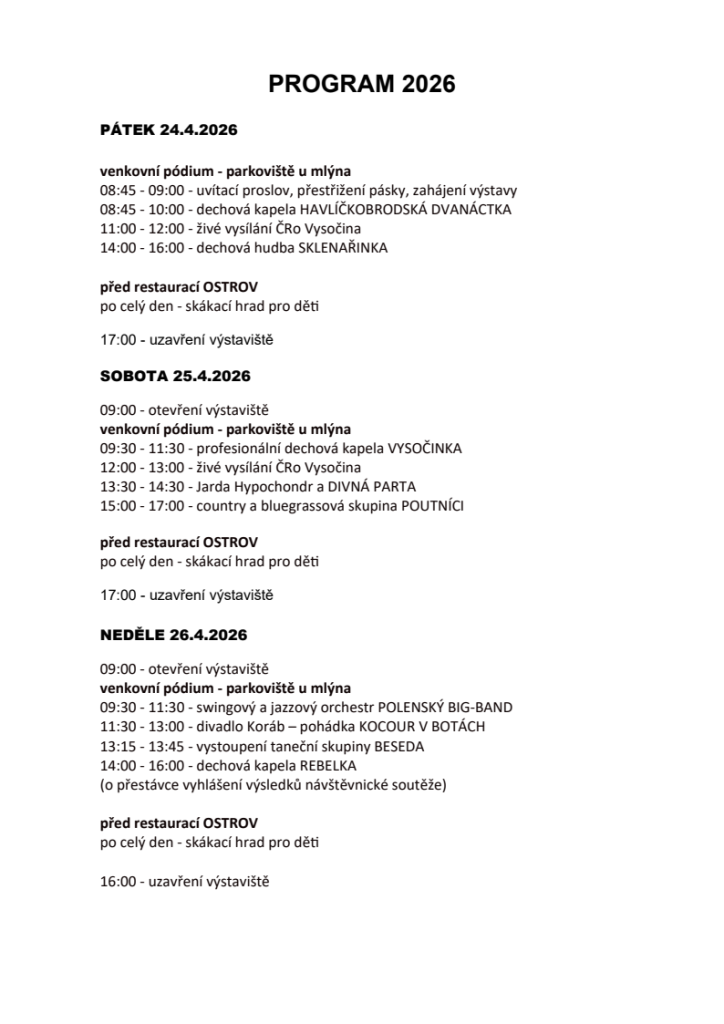 PROGRAM 2026

PÁTEK 24.4.2026

venkovní pódium - parkoviště u mlýna
08:45 - 09:00 - uvítací proslov, přestřižení pásky, zahájení výstavy
08:45 - 10:00 - dechová kapela HAVLÍČKOBRODSKÁ DVANÁCTKA
11:00 - 12:00 - živé vysílání ČRo Vysočina
14:00 - 16:00 - dechová hudba SKLENAŘINKA

před restaurací OSTROV
po celý den - skákací hrad pro děti

17:00 - uzavření výstaviště

SOBOTA 25.4.2026

09:00 - otevření výstaviště
venkovní pódium - parkoviště u mlýna
09:30 - 11:30 - profesionální dechová kapela VYSOČINKA
12:00 - 13:00 - živé vysílání ČRo Vysočina
13:30 - 14:30 - Jarda Hypochondr a DIVNÁ PARTA
15:00 - 17:00 - country a bluegrassová skupina POUTNÍCI

před restaurací OSTROV
po celý den - skákací hrad pro děti

17:00 - uzavření výstaviště

NEDĚLE 26.4.2026

09:00 - otevření výstaviště
venkovní pódium - parkoviště u mlýna
09:30 - 11:30 - swingový a jazzový orchestr POLENSKÝ BIG-BAND
11:30 - 13:00 - divadlo Koráb – pohádka KOCOUR V BOTÁCH
13:15 - 13:45 - vystoupení taneční skupiny BESEDA
14:00 - 16:00 - dechová kapela REBELKA
(o přestávce vyhlášení výsledků návštěvnické soutěže)

před restaurací OSTROV
po celý den - skákací hrad pro děti

16:00 - uzavření výstaviště